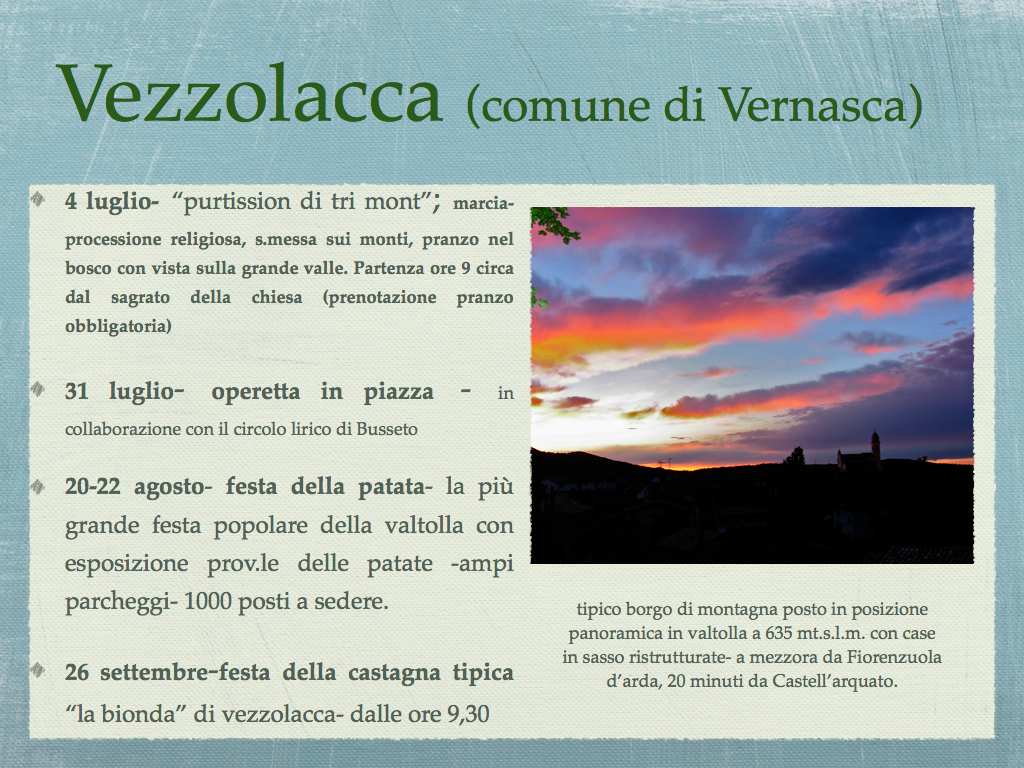 Vezzolacca (comune di Vernasca)

4 luglio- “purtission di tri mont”; marcia-processione religiosa, s.messa sui monti, pranzo nel bosco con vista sulla grande valle. Partenza ore 9 circa dal sagrato della chiesa (prenotazione pranzo obbligatoria)

31 luglio- operetta in piazza - in collaborazione con il circolo lirico di Busseto

20-22 agosto- festa della patata- la più grande festa popolare della valtolla con esposizione prov.le delle patate -ampi parcheggi- 1000 posti a sedere.

26 settembre-festa della castagna tipica “la bionda” di vezzolacca- dalle ore 9,30

tipico borgo di montagna posto in posizione panoramica in valtolla a 635 mt.s.l.m. con case in sasso ristrutturate- a mezzora da Fiorenzuola d’arda, 20 minuti da Castell’arquato.